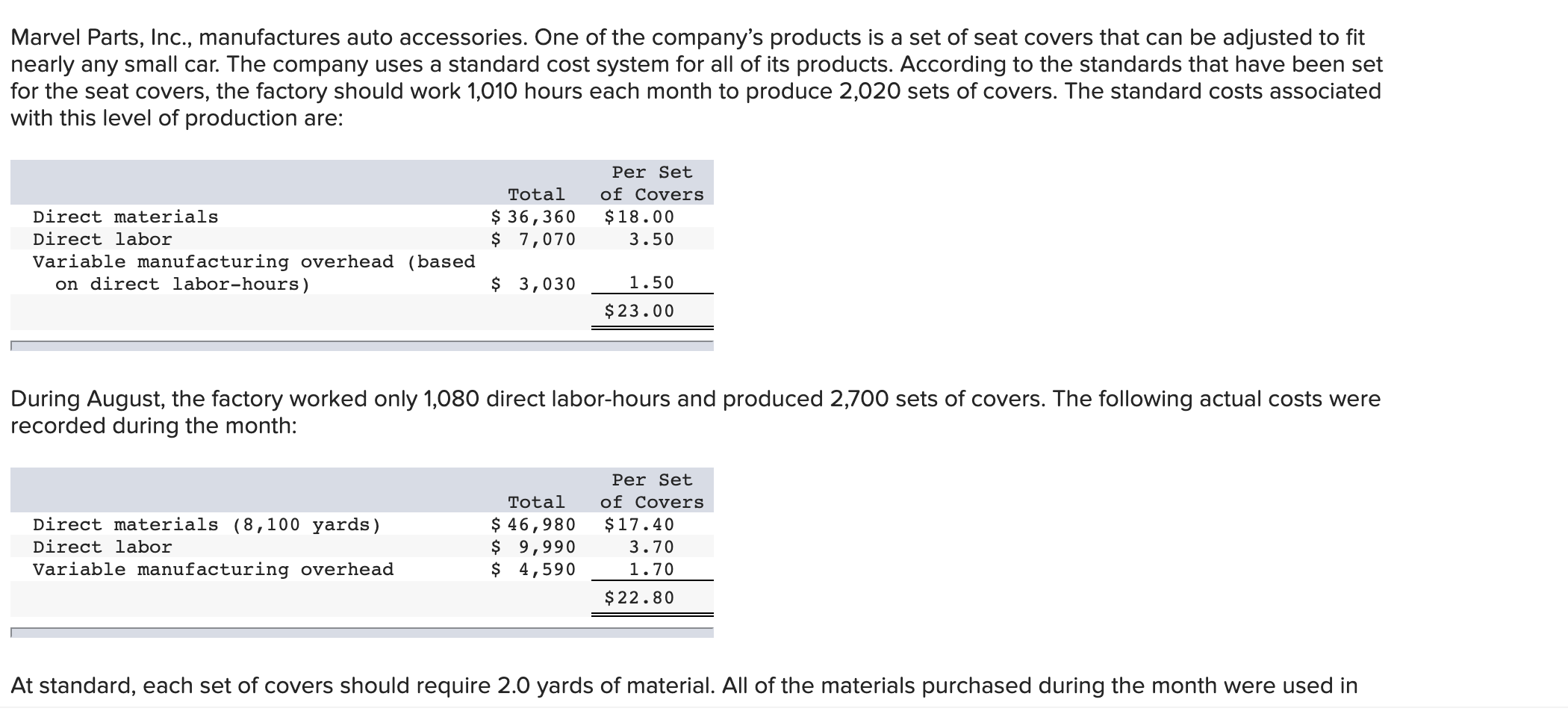 Marvel Parts, Inc., manufactures auto accessories. One of the company's products is a set of seat covers that can be adjusted to fit nearly any small car. The company uses a standard cost system for all of its products. According to the standards that have been set for the seat covers, the factory should work 1,010 hours each month to produce 2,020 sets of covers. The standard costs associated with this level of production are:

| | Total | Per Set of Covers |
|---|---|---|
| Direct materials | \$ 36,360 | \$18.00 |
| Direct labor | \$ 7,070 | 3.50 |
| Variable manufacturing overhead (based on direct labor-hours) | \$ 3,030 | 1.50 |
| | | \$23.00 |

During August, the factory worked only 1,080 direct labor-hours and produced 2,700 sets of covers. The following actual costs were recorded during the month:

| | Total | Per Set of Covers |
|---|---|---|
| Direct materials (8,100 yards) | \$ 46,980 | \$17.40 |
| Direct labor | \$ 9,990 | 3.70 |
| Variable manufacturing overhead | \$ 4,590 | 1.70 |
| | | \$22.80 |

At standard, each set of covers should require 2.0 yards of material. All of the materials purchased during the month were used in